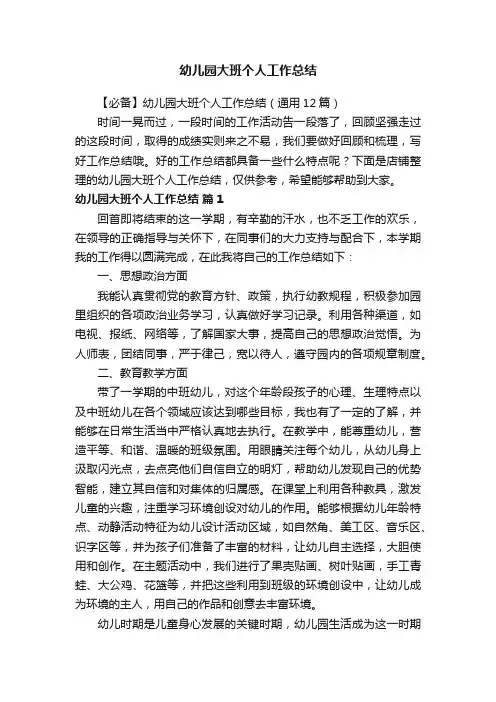 幼儿园大班个人工作总结

【必备】幼儿园大班个人工作总结（通用12篇）

时间一晃而过，一段时间的工作活动告一段落了，回顾坚强走过的这段时间，取得的成绩实则来之不易，我们要做好回顾和梳理，写好工作总结哦。好的工作总结都具备一些什么特点呢？下面是店铺整理的幼儿园大班个人工作总结，仅供参考，希望能够帮助到大家。

幼儿园大班个人工作总结 篇1

回首即将结束的这一学期，有辛勤的汗水，也不乏工作的欢乐，在领导的正确指导与关怀下，在同事们的大力支持与配合下，本学期我的工作得以圆满完成，在此我将自己的工作总结如下：

一、思想政治方面

我能认真贯彻党的教育方针、政策，执行幼教规程，积极参加园里组织的各项政治业务学习，认真做好学习记录。利用各种渠道，如电视、报纸、网络等，了解国家大事，提高自己的思想政治觉悟。为人师表，团结同事，严于律己，宽以待人，遵守园内的各项规章制度。

二、教育教学方面

带了一学期的中班幼儿，对这个年龄段孩子的心理、生理特点以及中班幼儿在各个领域应该达到哪些目标，我也有了一定的了解，并能够在日常生活当中严格认真地去执行。在教学中，能尊重幼儿，营造平等、和谐、温暖的班级氛围。用眼睛关注每个幼儿，从幼儿身上汲取闪光点，去点亮他们自信自立的明灯，帮助幼儿发现自己的优势智能，建立其自信和对集体的归属感。在课堂上利用各种教具，激发儿童的兴趣，注重学习环境创设对幼儿的作用。能够根据幼儿年龄特点、动静活动特征为幼儿设计活动区域，如自然角、美工区、音乐区、识字区等，并为孩子们准备了丰富的材料，让幼儿自主选择，大胆使用和创作。在主题活动中，我们进行了果壳贴画、树叶贴画，手工青蛙、大公鸡、花篮等，并把这些利用到班级的环境创设中，让幼儿成为环境的主人，用自己的作品和创意去丰富环境。

幼儿时期是儿童身心发展的关键时期，幼儿园生活成为这一时期